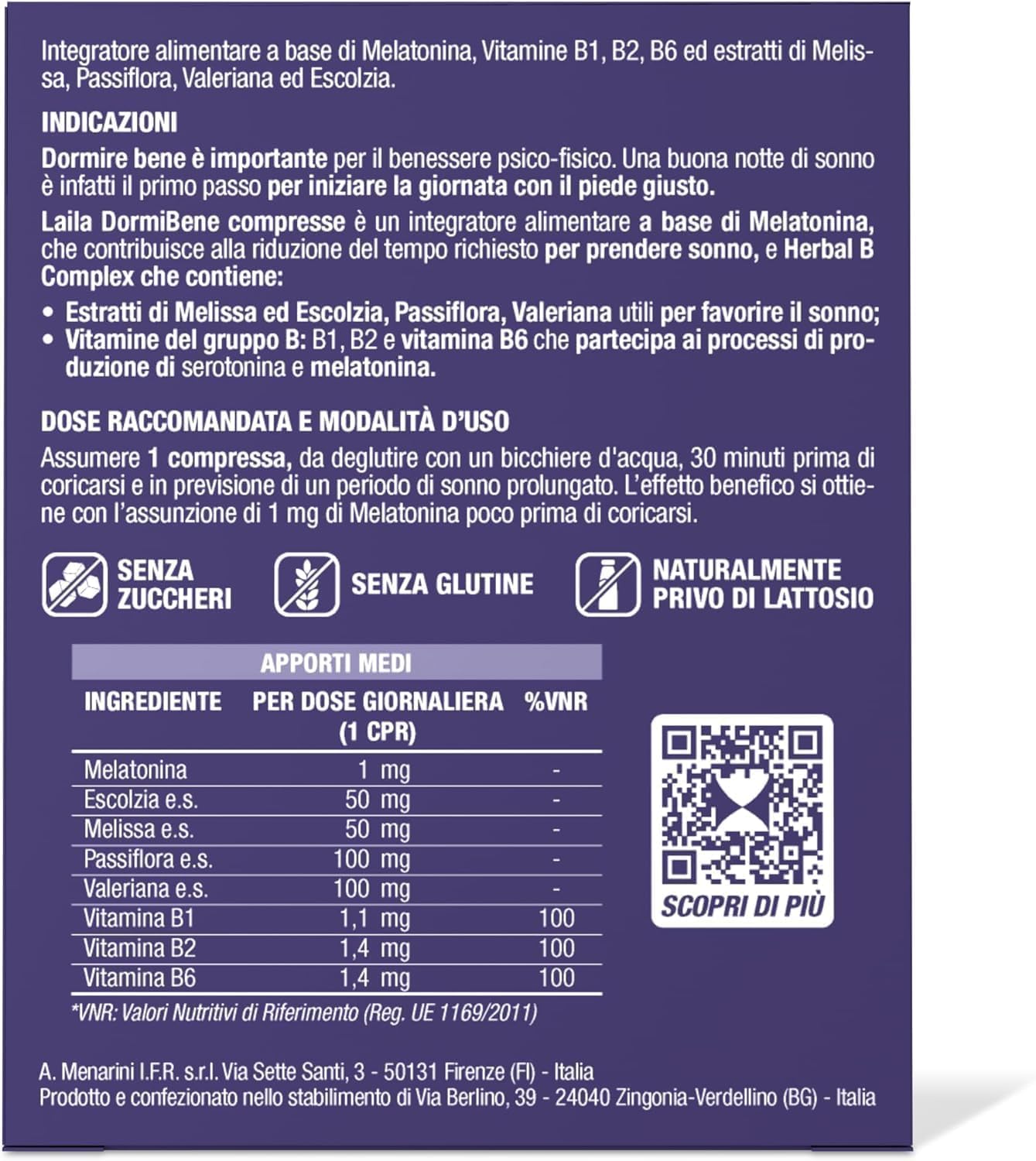 Integratore alimentare a base di Melatonina, Vitamine B1, B2, B6 ed estratti di Melissa, Passiflora, Valeriana ed Escolzia.

INDICAZIONI

Dormire bene è importante per il benessere psico-fisico. Una buona notte di sonno è infatti il primo passo per iniziare la giornata con il piede giusto.

Laila DormiBene compresse è un integratore alimentare a base di Melatonina, che contribuisce alla riduzione del tempo richiesto per prendere sonno, e Herbal B Complex che contiene:

• Estratti di Melissa ed Escolzia, Passiflora, Valeriana utili per favorire il sonno;
• Vitamine del gruppo B: B1, B2 e vitamina B6 che partecipa ai processi di produzione di serotonina e melatonina.

DOSE RACCOMANDATA E MODALITÀ D'USO

Assumere 1 compressa, da deglutire con un bicchiere d'acqua, 30 minuti prima di coricarsi e in previsione di un periodo di sonno prolungato. L'effetto benefico si ottiene con l'assunzione di 1 mg di Melatonina poco prima di coricarsi.

SENZA ZUCCHERI

SENZA GLUTINE

NATURALMENTE PRIVO DI LATTOSIO

APPORTI MEDI

| INGREDIENTE | PER DOSE GIORNALIERA (1 CPR) | %VNR |
|---|---|---|
| Melatonina | 1 mg | - |
| Escolzia e.s. | 50 mg | - |
| Melissa e.s. | 50 mg | - |
| Passiflora e.s. | 100 mg | - |
| Valeriana e.s. | 100 mg | - |
| Vitamina B1 | 1,1 mg | 100 |
| Vitamina B2 | 1,4 mg | 100 |
| Vitamina B6 | 1,4 mg | 100 |

*VNR: Valori Nutritivi di Riferimento (Reg. UE 1169/2011)

SCOPRI DI PIÙ

A. Menarini I.F.R. s.r.l. Via Sette Santi, 3 - 50131 Firenze (FI) - Italia
Prodotto e confezionato nello stabilimento di Via Berlino, 39 - 24040 Zingonia-Verdellino (BG) - Italia